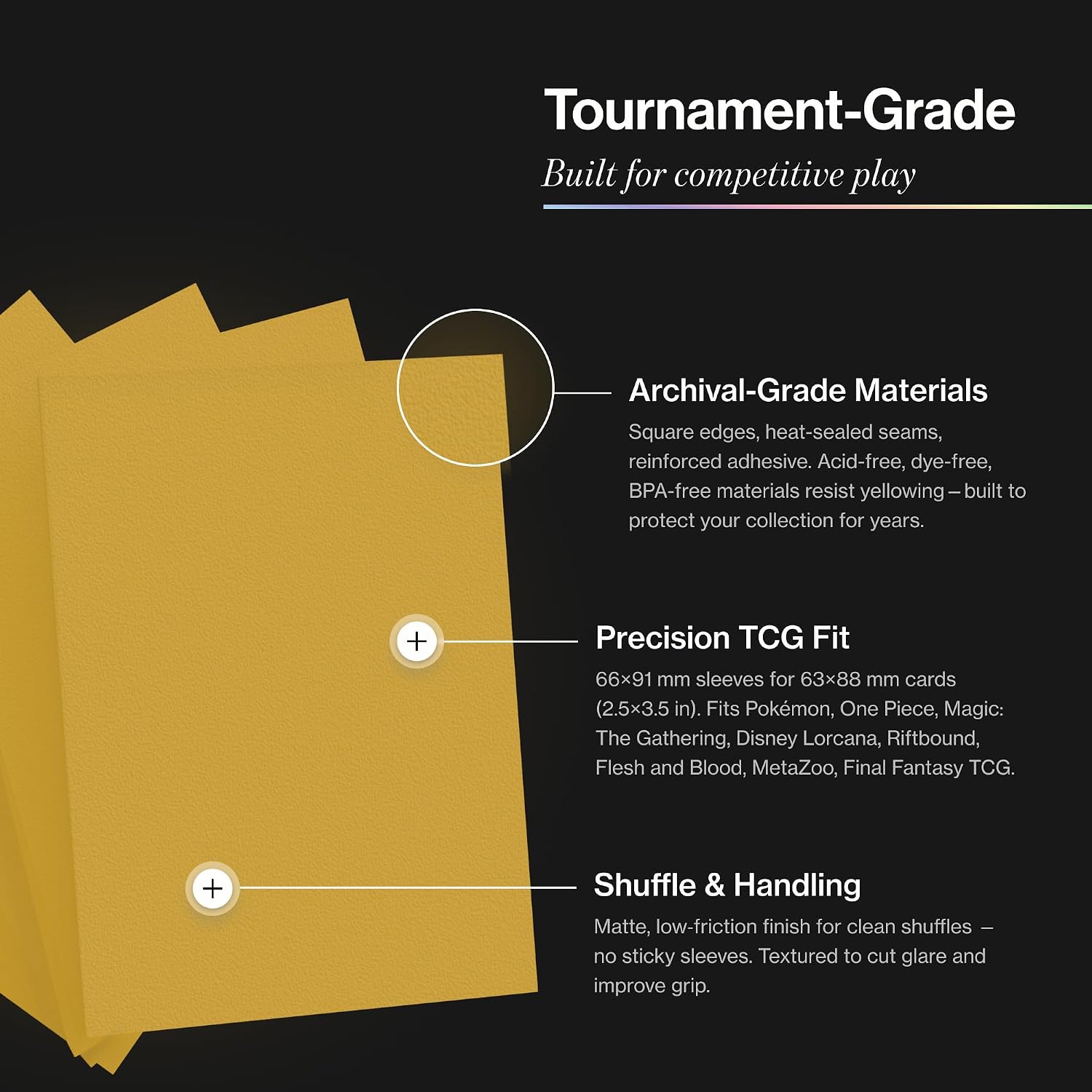 Tournament-Grade

Built for competitive play

Archival-Grade Materials

Square edges, heat-sealed seams, reinforced adhesive. Acid-free, dye-free, BPA-free materials resist yellowing – built to protect your collection for years.

Precision TCG Fit

66×91 mm sleeves for 63×88 mm cards (2.5×3.5 in). Fits Pokémon, One Piece, Magic: The Gathering, Disney Lorcana, Riftbound, Flesh and Blood, MetaZoo, Final Fantasy TCG.

Shuffle & Handling

Matte, low-friction finish for clean shuffles – no sticky sleeves. Textured to cut glare and improve grip.